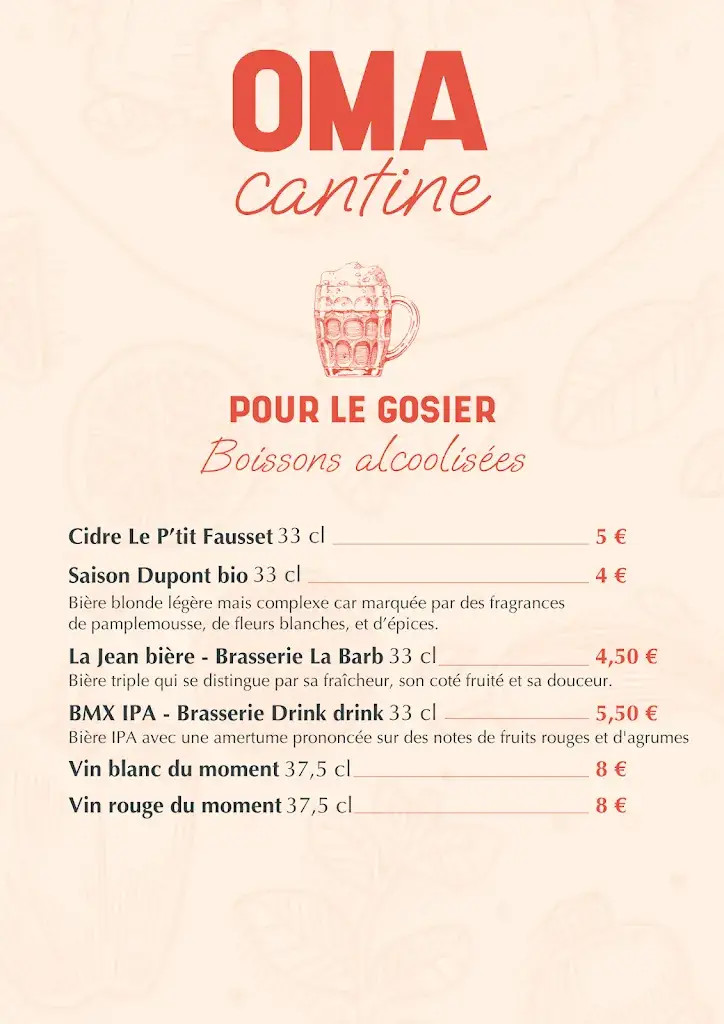 OMA
cantine

POUR LE GOSIER
Boissons alcoolisées

Cidre Le P'tit Fausset 33 cl 5 €

Saison Dupont bio 33 cl 4 €
Bière blonde légère mais complexe car marquée par des fragrances de pamplemousse, de fleurs blanches, et d'épices.

La Jean bière - Brasserie La Barb 33 cl 4,50 €
Bière triple qui se distingue par sa fraîcheur, son coté fruité et sa douceur.

BMX IPA - Brasserie Drink drink 33 cl 5,50 €
Bière IPA avec une amertume prononcée sur des notes de fruits rouges et d'agrumes

Vin blanc du moment 37,5 cl 8 €

Vin rouge du moment 37,5 cl 8 €